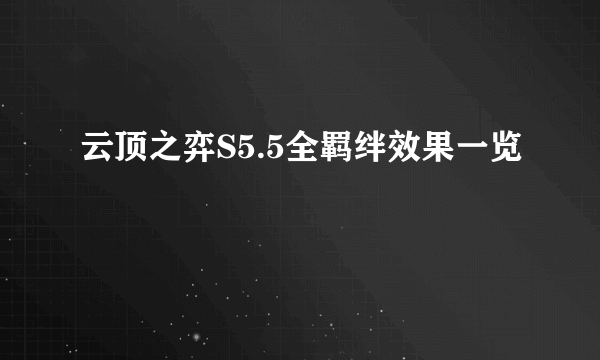 云顶之弈S5.5全羁绊效果一览